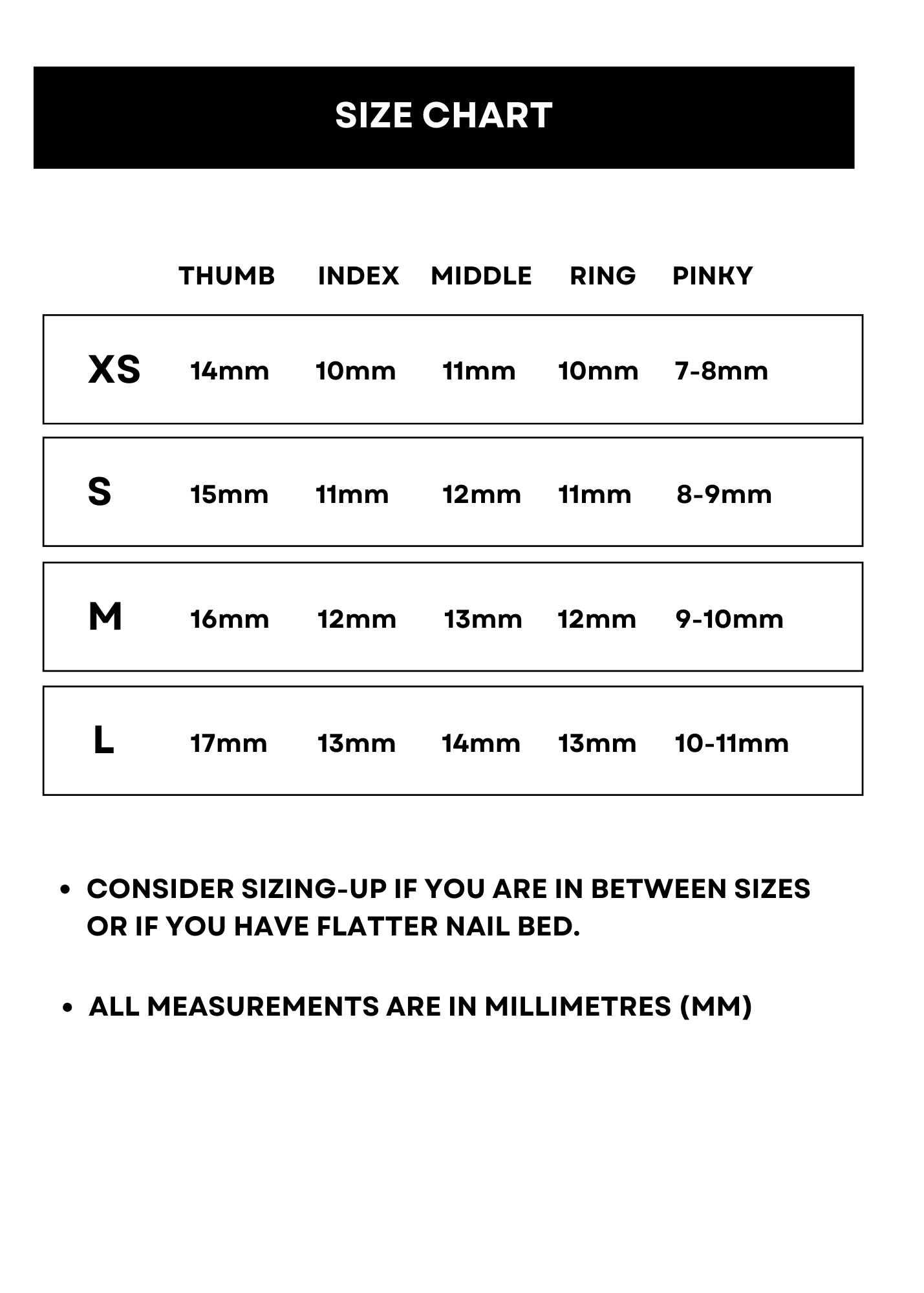 SIZE CHART

| | THUMB | INDEX | MIDDLE | RING | PINKY |
|---|---|---|---|---|---|
| XS | 14mm | 10mm | 11mm | 10mm | 7-8mm |
| S | 15mm | 11mm | 12mm | 11mm | 8-9mm |
| M | 16mm | 12mm | 13mm | 12mm | 9-10mm |
| L | 17mm | 13mm | 14mm | 13mm | 10-11mm |

• CONSIDER SIZING-UP IF YOU ARE IN BETWEEN SIZES OR IF YOU HAVE FLATTER NAIL BED.

• ALL MEASUREMENTS ARE IN MILLIMETRES (MM)